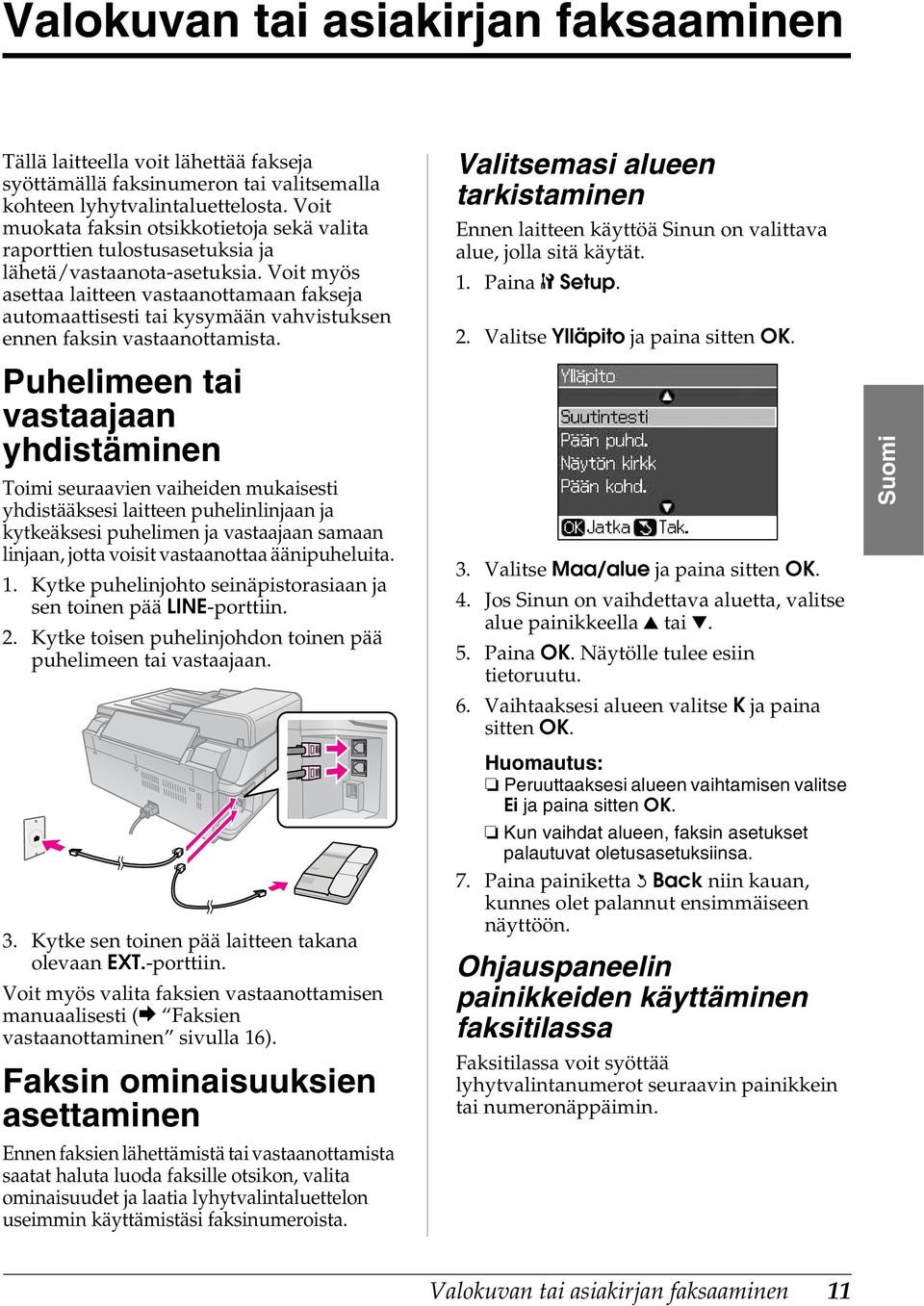 Valokuvan tai asiakirjan faksaaminen

Tällä laitteella voit lähettää fakseja syöttämällä faksinumeron tai valitsemalla kohteen lyhytvalintaluettelosta. Voit muokata faksin otsikkotietoja sekä valita raporttien tulostusasetuksia ja lähetä/vastaanota-asetuksia. Voit myös asettaa laitteen vastaanottamaan fakseja automaattisesti tai kysymään vahvistuksen ennen faksin vastaanottamista.

Puhelimeen tai vastaajaan yhdistäminen

Toimi seuraavien vaiheiden mukaisesti yhdistääksesi laitteen puhelinlinjaan ja kytkeäksesi puhelimen ja vastaajaan samaan linjaan, jotta voisit vastaanottaa äänipuheluita.

1. Kytke puhelinjohto seinäpistorasiaan ja sen toinen pää LINE-porttiin.

2. Kytke toisen puhelinjohdon toinen pää puhelimeen tai vastaajaan.

3. Kytke sen toinen pää laitteen takana olevaan EXT.-porttiin.

Voit myös valita faksien vastaanottamisen manuaalisesti (➡ “Faksien vastaanottaminen” sivulla 16).

Faksin ominaisuuksien asettaminen

Ennen faksien lähettämistä tai vastaanottamista saatat haluta luoda faksille otsikon, valita ominaisuudet ja laatia lyhytvalintaluettelon useimmin käyttämistäsi faksinumeroista.

Valitsemasi alueen tarkistaminen

Ennen laitteen käyttöä Sinun on valittava alue, jolla sitä käytät.

1. Paina Setup.

2. Valitse Ylläpito ja paina sitten OK.

Ylläpito
Suutintesti
Pään puhd.
Näytön kirkk
Pään kohd.
OK Jatka Tak.

3. Valitse Maa/alue ja paina sitten OK.

4. Jos Sinun on vaihdettava aluetta, valitse alue painikkeella ▲ tai ▼.

5. Paina OK. Näytölle tulee esiin tietoruutu.

6. Vaihtaaksesi alueen valitse K ja paina sitten OK.

Huomautus:
❏ Peruuttaaksesi alueen vaihtamisen valitse Ei ja paina sitten OK.
❏ Kun vaihdat alueen, faksin asetukset palautuvat oletusasetuksiinsa.

7. Paina painiketta Back niin kauan, kunnes olet palannut ensimmäiseen näyttöön.

Ohjauspaneelin painikkeiden käyttäminen faksitilassa

Faksitilassa voit syöttää lyhytvalintanumerot seuraavin painikkein tai numeronäppäimin.

Suomi

Valokuvan tai asiakirjan faksaaminen 11